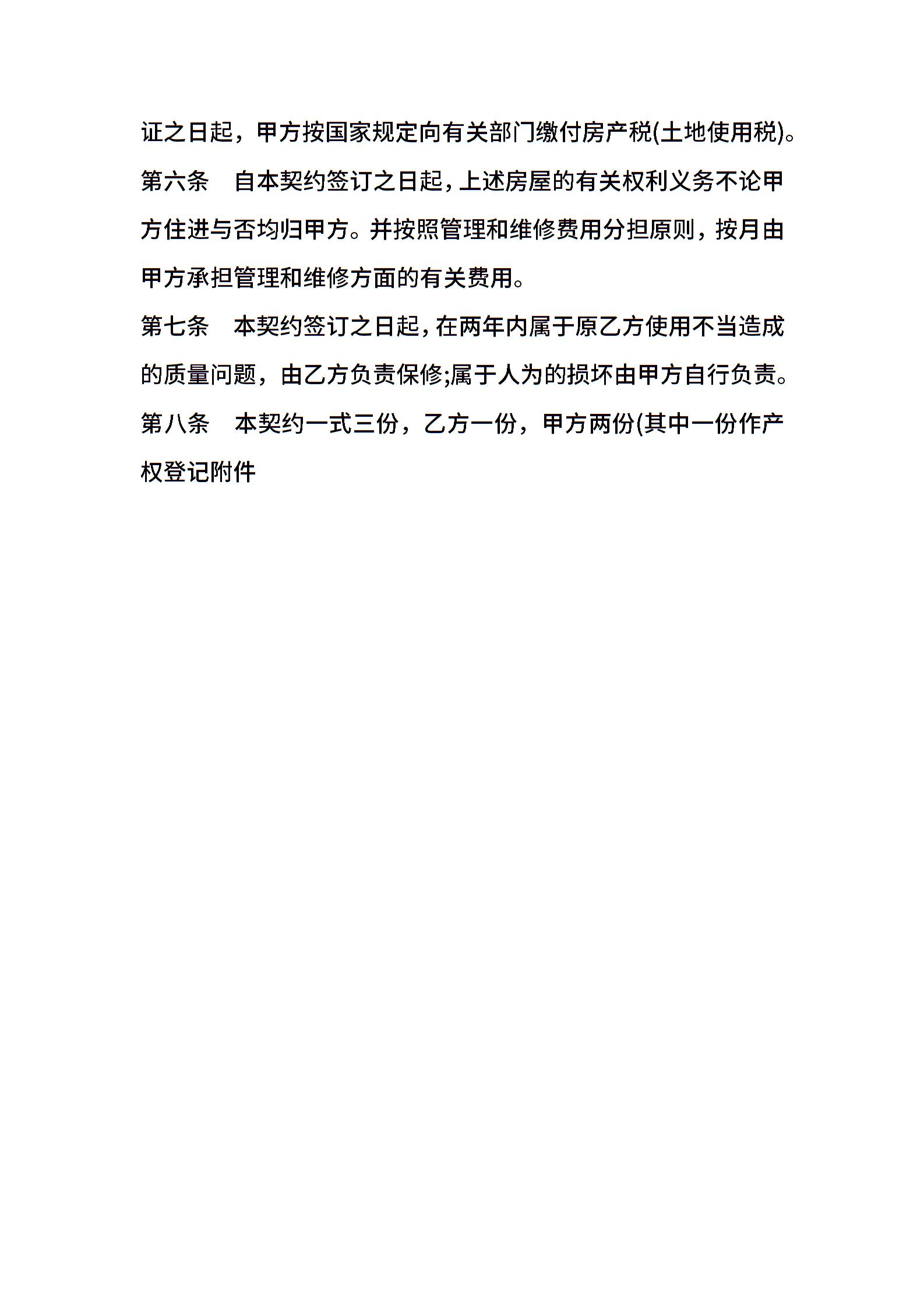 证之日起，甲方按国家规定向有关部门缴付房产税(土地使用税)。

第六条　自本契约签订之日起，上述房屋的有关权利义务不论甲方住进与否均归甲方。并按照管理和维修费用分担原则，按月由甲方承担管理和维修方面的有关费用。

第七条　本契约签订之日起，在两年内属于原乙方使用不当造成的质量问题，由乙方负责保修;属于人为的损坏由甲方自行负责。

第八条　本契约一式三份，乙方一份，甲方两份(其中一份作产权登记附件